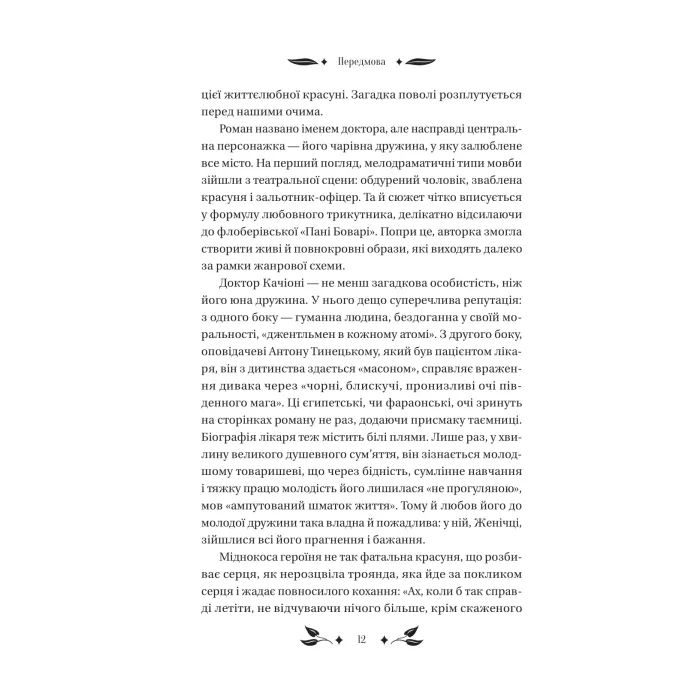 Передмова

цієї життєлюбної красуні. Загадка поволі розплутується перед нашими очима.

Роман названо іменем доктора, але насправді центральна персонажка — його чарівна дружина, у яку залюблене все місто. На перший погляд, мелодраматичні типи мовби зійшли з театральної сцени: обдурений чоловік, зваблена красуня і зальотник-офіцер. Та й сюжет чітко вписується у формулу любовного трикутника, делікатно відсилаючи до флоберівської «Пані Боварі». Попри це, авторка змогла створити живі й повнокровні образи, які виходять далеко за рамки жанрової схеми.

Доктор Качіоні — не менш загадкова особистість, ніж його юна дружина. У нього дещо суперечлива репутація: з одного боку — гуманна людина, бездоганна у своїй моральності, «джентльмен в кожному атомі». З другого боку, оповідачеві Антону Тинецькому, який був пацієнтом лікаря, він з дитинства здається «масоном», справляє враження дивака через «чорні, блискучі, пронизливі очі південного мага». Ці єгипетські, чи фараонські, очі зринуть на сторінках роману не раз, додаючи присмаку таємниці. Біографія лікаря теж містить білі плями. Лише раз, у хвилину великого душевного сум'яття, він зізнається молодшому товаришеві, що через бідність, сумлінне навчання і тяжку працю молодість його лишилася «не прогуляною», мов «ампутований шматок життя». Тому й любов його до молодої дружини така владна й пожадлива: у ній, Женічці, зійшлися всі його прагнення і бажання.

Міднокоса героїня не так фатальна красуня, що розбиває серця, як нерозцвіла троянда, яка йде за покликом серця і жадає повносилого кохання: «Ах, коли б так справді летіти, не відчуваючи нічого більше, крім скаженого

12